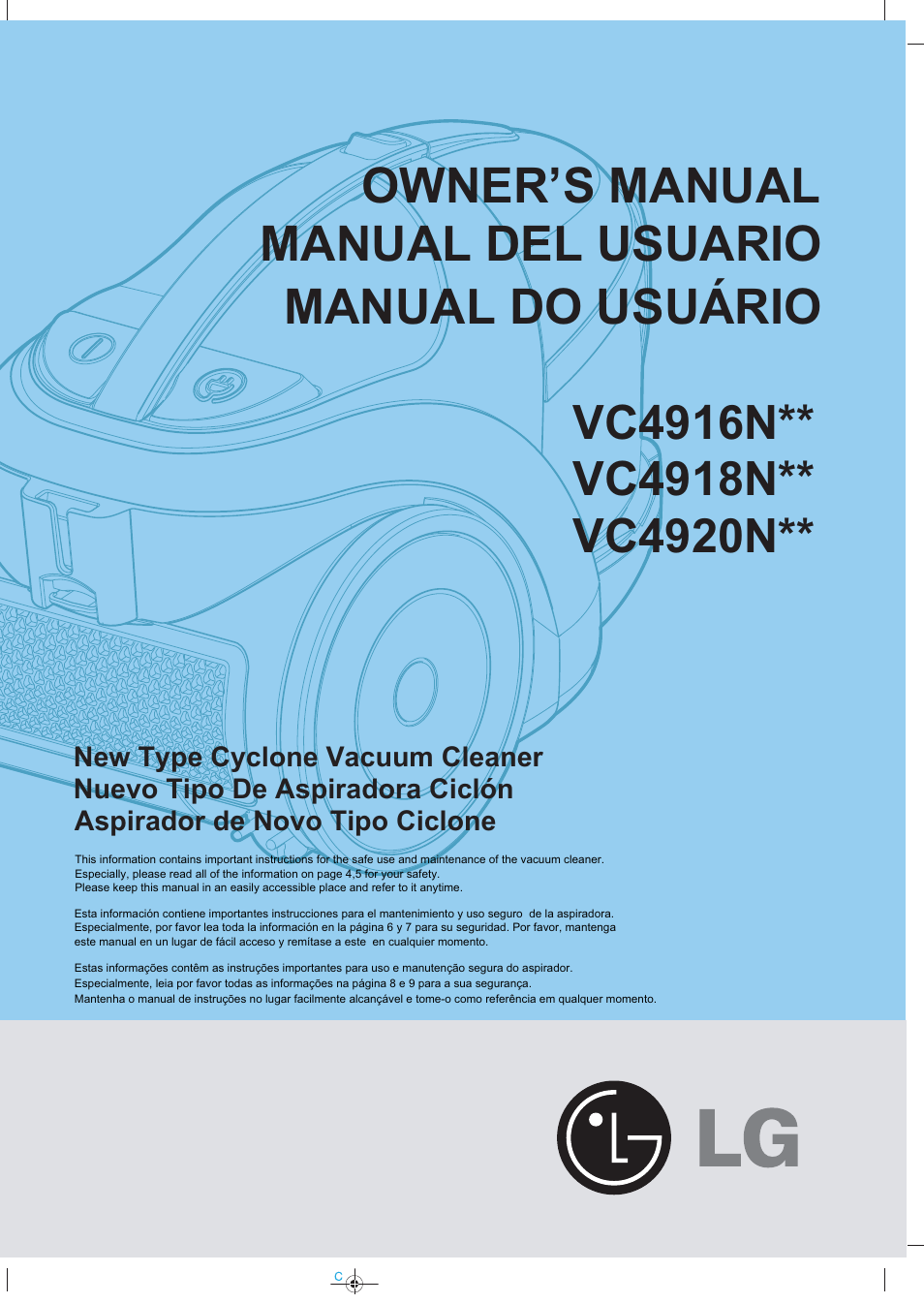 OWNER'S MANUAL
MANUAL DEL USUARIO
MANUAL DO USUÁRIO

VC4916N**
VC4918N**
VC4920N**

New Type Cyclone Vacuum Cleaner
Nuevo Tipo De Aspiradora Ciclón
Aspirador de Novo Tipo Ciclone

This information contains important instructions for the safe use and maintenance of the vacuum cleaner. Especially, please read all of the information on page 4,5 for your safety. Please keep this manual in an easily accessible place and refer to it anytime.

Esta información contiene importantes instrucciones para el mantenimiento y uso seguro de la aspiradora. Especialmente, por favor lea toda la información en la página 6 y 7 para su seguridad. Por favor, mantenga este manual en un lugar de fácil acceso y remítase a este en cualquier momento.

Estas informações contêm as instruções importantes para uso e manutenção segura do aspirador. Especialmente, leia por favor todas as informações na página 8 e 9 para a sua segurança. Mantenha o manual de instruções no lugar facilmente alcançável e tome-o como referência em qualquer momento.

LG

C